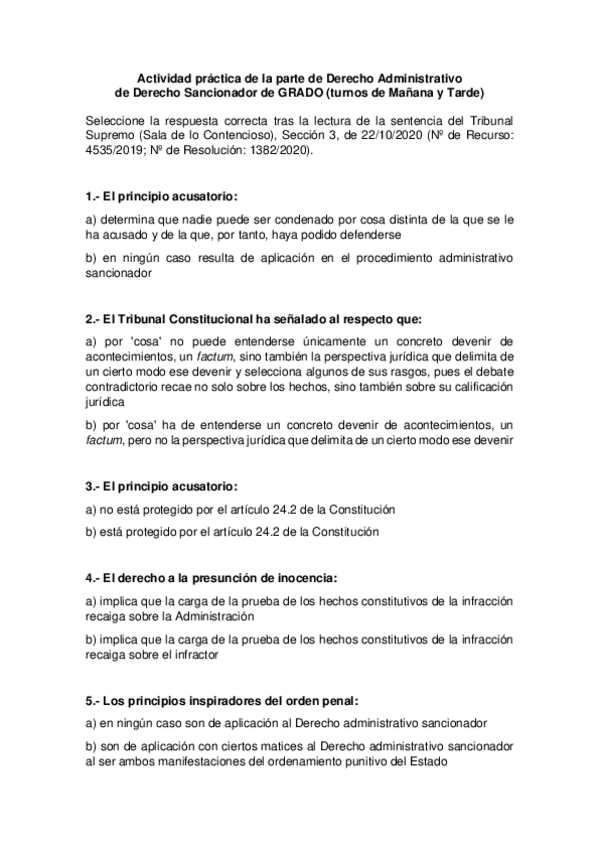 Actividad práctica de la parte de Derecho Administrativo
de Derecho Sancionador de GRADO (turnos de Mañana y Tarde)

Seleccione la respuesta correcta tras la lectura de la sentencia del Tribunal Supremo (Sala de lo Contencioso), Sección 3, de 22/10/2020 (Nº de Recurso: 4535/2019; Nº de Resolución: 1382/2020).

1.- El principio acusatorio:

a) determina que nadie puede ser condenado por cosa distinta de la que se le ha acusado y de la que, por tanto, haya podido defenderse

b) en ningún caso resulta de aplicación en el procedimiento administrativo sancionador

2.- El Tribunal Constitucional ha señalado al respecto que:

a) por 'cosa' no puede entenderse únicamente un concreto devenir de acontecimientos, un factum, sino también la perspectiva jurídica que delimita de un cierto modo ese devenir y selecciona algunos de sus rasgos, pues el debate contradictorio recae no solo sobre los hechos, sino también sobre su calificación jurídica

b) por 'cosa' ha de entenderse un concreto devenir de acontecimientos, un factum, pero no la perspectiva jurídica que delimita de un cierto modo ese devenir

3.- El principio acusatorio:

a) no está protegido por el artículo 24.2 de la Constitución

b) está protegido por el artículo 24.2 de la Constitución

4.- El derecho a la presunción de inocencia:

a) implica que la carga de la prueba de los hechos constitutivos de la infracción recaiga sobre la Administración

b) implica que la carga de la prueba de los hechos constitutivos de la infracción recaiga sobre el infractor

5.- Los principios inspiradores del orden penal:

a) en ningún caso son de aplicación al Derecho administrativo sancionador

b) son de aplicación con ciertos matices al Derecho administrativo sancionador al ser ambos manifestaciones del ordenamiento punitivo del Estado